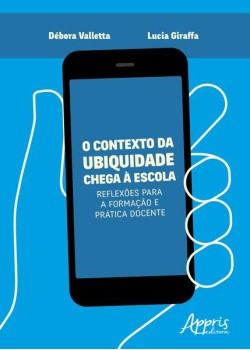 Débora Valletta Lucia Giraffa

O CONTEXTO DA UBIQUIDADE CHEGA À ESCOLA

REFLEXÕES PARA A FORMAÇÃO E PRÁTICA DOCENTE

Appris editora